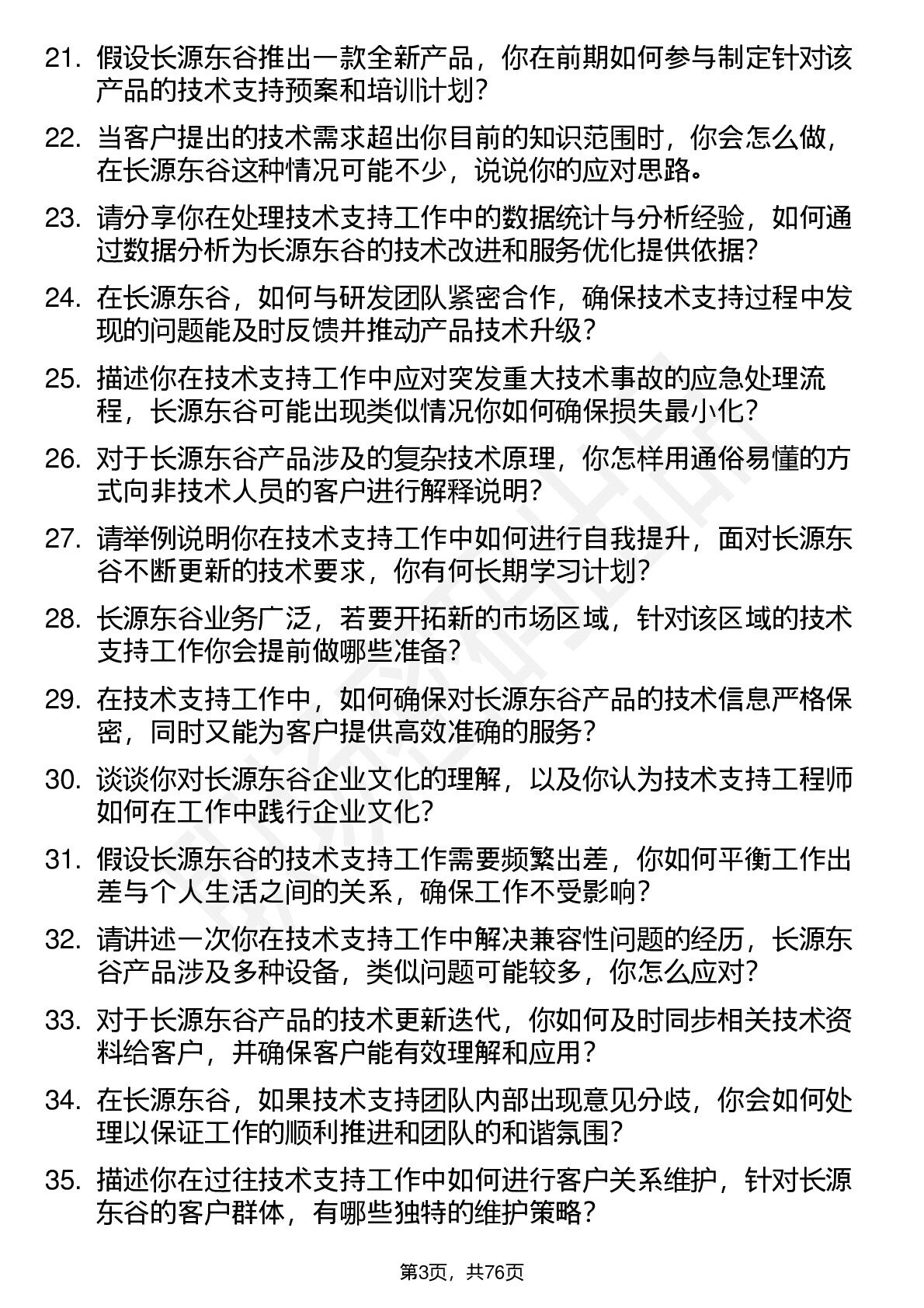 21. 假设长源东谷推出一款全新产品，你在前期如何参与制定针对该产品的技术支持预案和培训计划？

22. 当客户提出的技术需求超出你目前的知识范围时，你会怎么做，在长源东谷这种情况可能不少，说说你的应对思路。

23. 请分享你在处理技术支持工作中的数据统计与分析经验，如何通过数据分析为长源东谷的技术改进和服务优化提供依据？

24. 在长源东谷，如何与研发团队紧密合作，确保技术支持过程中发现的问题能及时反馈并推动产品技术升级？

25. 描述你在技术支持工作中应对突发重大技术事故的应急处理流程，长源东谷可能出现类似情况你如何确保损失最小化？

26. 对于长源东谷产品涉及的复杂技术原理，你怎样用通俗易懂的方式向非技术人员的客户进行解释说明？

27. 请举例说明你在技术支持工作中如何进行自我提升，面对长源东谷不断更新的技术要求，你有何长期学习计划？

28. 长源东谷业务广泛，若要开拓新的市场区域，针对该区域的技术支持工作你会提前做哪些准备？

29. 在技术支持工作中，如何确保对长源东谷产品的技术信息严格保密，同时又能为客户提供高效准确的服务？

30. 谈谈你对长源东谷企业文化的理解，以及你认为技术支持工程师如何在工作中践行企业文化？

31. 假设长源东谷的技术支持工作需要频繁出差，你如何平衡工作出差与个人生活之间的关系，确保工作不受影响？

32. 请讲述一次你在技术支持工作中解决兼容性问题的经历，长源东谷产品涉及多种设备，类似问题可能较多，你怎么应对？

33. 对于长源东谷产品的技术更新迭代，你如何及时同步相关技术资料给客户，并确保客户能有效理解和应用？

34. 在长源东谷，如果技术支持团队内部出现意见分歧，你会如何处理以保证工作的顺利推进和团队的和谐氛围？

35. 描述你在过往技术支持工作中如何进行客户关系维护，针对长源东谷的客户群体，有哪些独特的维护策略？

第3页，共76页